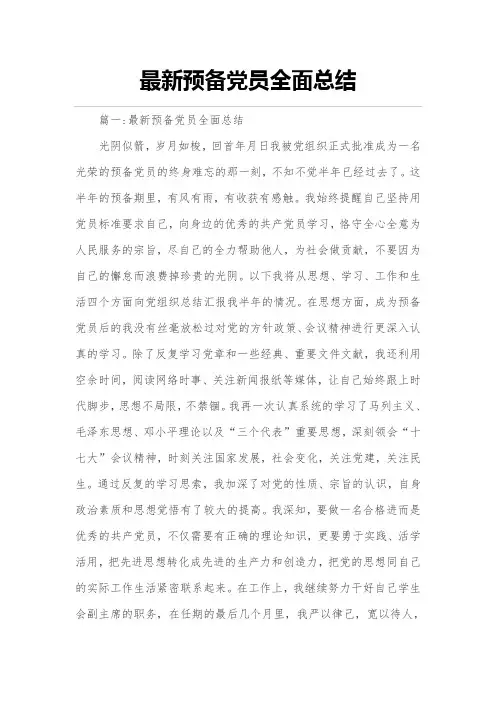 最新预备党员全面总结

篇一：最新预备党员全面总结

光阴似箭，岁月如梭，回首年月日我被党组织正式批准成为一名光荣的预备党员的终身难忘的那一刻，不知不觉半年已经过去了。这半年的预备期里，有风有雨，有收获有感触。我始终提醒自己坚持用党员标准要求自己，向身边的优秀的共产党员学习，恪守全心全意为人民服务的宗旨，尽自己的全力帮助他人，为社会做贡献，不要因为自己的懈怠而浪费掉珍贵的光阴。以下我将从思想、学习、工作和生活四个方面向党组织总结汇报我半年的情况。在思想方面，成为预备党员后的我没有丝毫放松过对党的方针政策、会议精神进行更深入认真的学习。除了反复学习党章和一些经典、重要文件文献，我还利用空余时间，阅读网络时事、关注新闻报纸等媒体，让自己始终跟上时代脚步，思想不局限，不禁锢。我再一次认真系统的学习了马列主义、毛泽东思想、邓小平理论以及“三个代表”重要思想，深刻领会“十七大”会议精神，时刻关注国家发展，社会变化，关注党建，关注民生。通过反复的学习思索，我加深了对党的性质、宗旨的认识，自身政治素质和思想觉悟有了较大的提高。我深知，要做一名合格进而是优秀的共产党员，不仅需要有正确的理论知识，更要勇于实践、活学活用，把先进思想转化成先进的生产力和创造力，把党的思想同自己的实际工作生活紧密联系起来。在工作上，我继续努力干好自己学生会副主席的职务，在任期的最后几个月里，我严以律己，宽以待人，